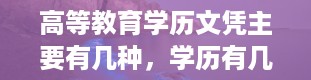 高等教育学历文凭主要有几种，学历有几